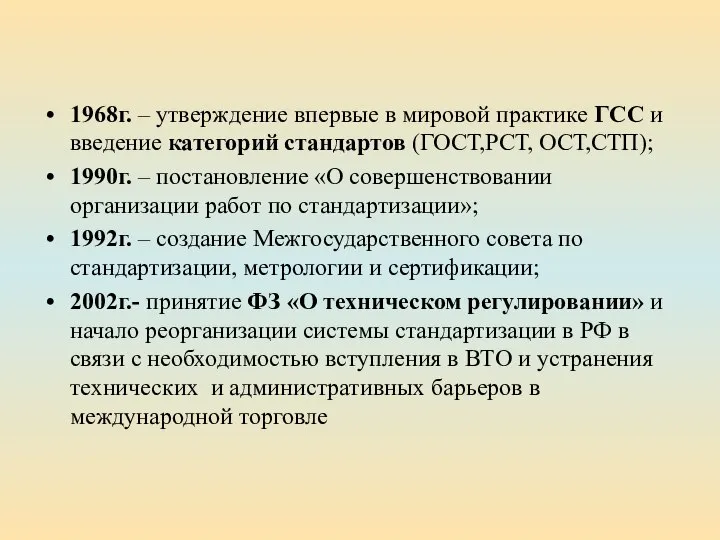 • 1968г. – утверждение впервые в мировой практике ГСС и введение категорий стандартов (ГОСТ,РСТ, ОСТ,СТП);
• 1990г. – постановление «О совершенствовании организации работ по стандартизации»;
• 1992г. – создание Межгосударственного совета по стандартизации, метрологии и сертификации;
• 2002г.- принятие ФЗ «О техническом регулировании» и начало реорганизации системы стандартизации в РФ в связи с необходимостью вступления в ВТО и устранения технических  и административных барьеров в международной торговле